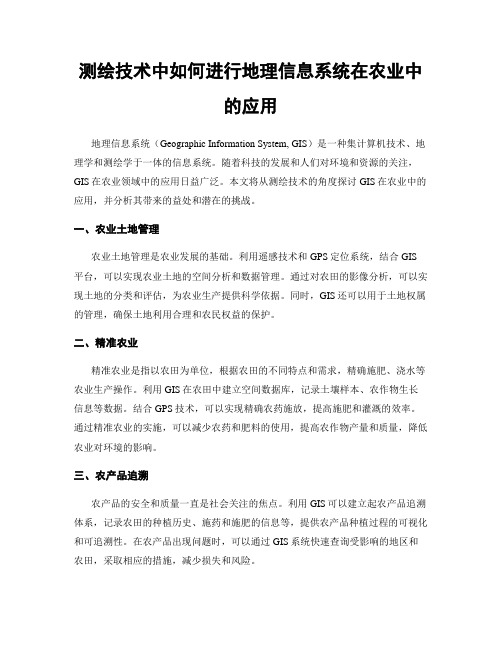 测绘技术中如何进行地理信息系统在农业中的应用

地理信息系统（Geographic Information System, GIS）是一种集计算机技术、地理学和测绘学于一体的信息系统。随着科技的发展和人们对环境和资源的关注，GIS在农业领域中的应用日益广泛。本文将从测绘技术的角度探讨GIS在农业中的应用，并分析其带来的益处和潜在的挑战。

一、农业土地管理

农业土地管理是农业发展的基础。利用遥感技术和GPS定位系统，结合GIS平台，可以实现农业土地的空间分析和数据管理。通过对农田的影像分析，可以实现土地的分类和评估，为农业生产提供科学依据。同时，GIS还可以用于土地权属的管理，确保土地利用合理和农民权益的保护。

二、精准农业

精准农业是指以农田为单位，根据农田的不同特点和需求，精确施肥、浇水等农业生产操作。利用GIS在农田中建立空间数据库，记录土壤样本、农作物生长信息等数据。结合GPS技术，可以实现精确农药施放，提高施肥和灌溉的效率。通过精准农业的实施，可以减少农药和肥料的使用，提高农作物产量和质量，降低农业对环境的影响。

三、农产品追溯

农产品的安全和质量一直是社会关注的焦点。利用GIS可以建立起农产品追溯体系，记录农田的种植历史、施药和施肥的信息等，提供农产品种植过程的可视化和可追溯性。在农产品出现问题时，可以通过GIS系统快速查询受影响的地区和农田，采取相应的措施，减少损失和风险。